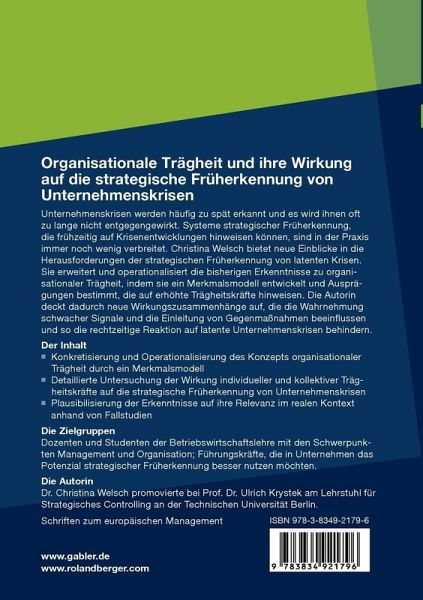 Organisationale Trägheit und ihre Wirkung auf die strategische Früherkennung von Unternehmenskrisen

Unternehmenskrisen werden häufig zu spät erkannt und es wird ihnen oft zu lange nicht entgegengewirkt. Systeme strategischer Früherkennung, die frühzeitig auf Krisenentwicklungen hinweisen können, sind in der Praxis immer noch wenig verbreitet. Christina Welsch bietet neue Einblicke in die Herausforderungen der strategischen Früherkennung von latenten Krisen. Sie erweitert und operationalisiert die bisherigen Erkenntnisse zu organisationaler Trägheit, indem sie ein Merkmalsmodell entwickelt und Ausprägungen bestimmt, die auf erhöhte Trägheitskräfte hinweisen. Die Autorin deckt dadurch neue Wirkungszusammenhänge auf, die die Wahrnehmung schwacher Signale und die Einleitung von Gegenmaßnahmen beeinflussen und so die rechtzeitige Reaktion auf latente Unternehmenskrisen behindern.

Der Inhalt
■ Konkretisierung und Operationalisierung des Konzepts organisationaler Trägheit durch ein Merkmalsmodell
■ Detaillierte Untersuchung der Wirkung individueller und kollektiver Trägheitskräfte auf die strategische Früherkennung von Unternehmenskrisen
■ Plausibilisierung der Erkenntnisse auf ihre Relevanz im realen Kontext anhand von Fallstudien

Die Zielgruppen
Dozenten und Studenten der Betriebswirtschaftslehre mit den Schwerpunkten Management und Organisation; Führungskräfte, die in Unternehmen das Potenzial strategischer Früherkennung besser nutzen möchten.

Die Autorin
Dr. Christina Welsch promovierte bei Prof. Dr. Ulrich Krystek am Lehrstuhl für Strategisches Controlling an der Technischen Universität Berlin.

Schriften zum europäischen Management

ISBN 978-3-8349-2179-6

9 783834 921796

www.gabler.de
www.rolandberger.com